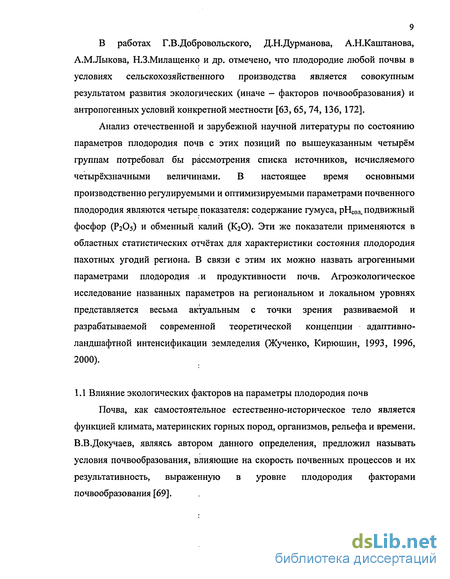 9

В работах Г.В.Добровольского, Д.Н.Дурманова, А.Н.Каштанова, А.М.Лыкова, Н.З.Милащенко и др. отмечено, что плодородие любой почвы в условиях сельскохозяйственного производства является совокупным результатом развития экологических (иначе – факторов почвообразования) и антропогенных условий конкретной местности [63, 65, 74, 136, 172].

Анализ отечественной и зарубежной научной литературы по состоянию параметров плодородия почв с этих позиций по вышеуказанным четырём группам потребовал бы рассмотрения списка источников, исчисляемого четырёхзначными величинами. В настоящее время основными производственно регулируемыми и оптимизируемыми параметрами почвенного плодородия являются четыре показателя: содержание гумуса, $pH_{сол}$, подвижный фосфор ($P_2O_5$) и обменный калий ($K_2O$). Эти же показатели применяются в областных статистических отчётах для характеристики состояния плодородия пахотных угодий региона. В связи с этим их можно назвать агрогенными параметрами плодородия и продуктивности почв. Агроэкологическое исследование названных параметров на региональном и локальном уровнях представляется весьма актуальным с точки зрения развиваемой и разрабатываемой современной теоретической концепции адаптивно-ландшафтной интенсификации земледелия (Жученко, Кирюшин, 1993, 1996, 2000).

1.1 Влияние экологических факторов на параметры плодородия почв

Почва, как самостоятельное естественно-историческое тело является функцией климата, материнских горных пород, организмов, рельефа и времени. В.В.Докучаев, являясь автором данного определения, предложил называть условия почвообразования, влияющие на скорость почвенных процессов и их результативность, выраженную в уровне плодородия факторами почвообразования [69].

dsLib.net
библиотека диссертаций